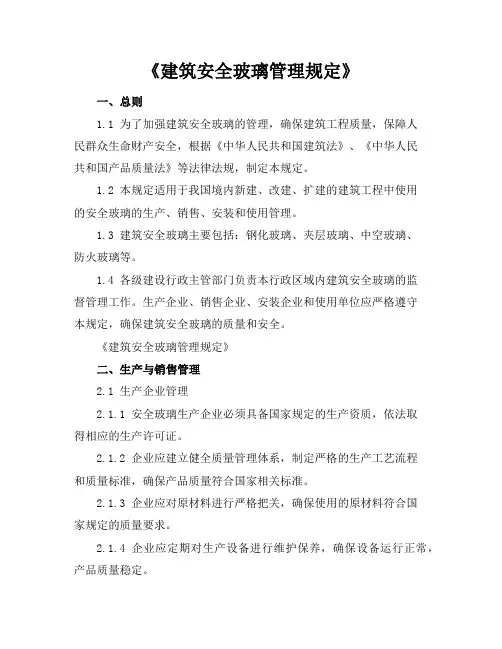 《建筑安全玻璃管理规定》

一、总则

1.1 为了加强建筑安全玻璃的管理，确保建筑工程质量，保障人民群众生命财产安全，根据《中华人民共和国建筑法》、《中华人民共和国产品质量法》等法律法规，制定本规定。

1.2 本规定适用于我国境内新建、改建、扩建的建筑工程中使用的安全玻璃的生产、销售、安装和使用管理。

1.3 建筑安全玻璃主要包括：钢化玻璃、夹层玻璃、中空玻璃、防火玻璃等。

1.4 各级建设行政主管部门负责本行政区域内建筑安全玻璃的监督管理工作。生产企业、销售企业、安装企业和使用单位应严格遵守本规定，确保建筑安全玻璃的质量和安全。

《建筑安全玻璃管理规定》

二、生产与销售管理

2.1 生产企业管理

2.1.1 安全玻璃生产企业必须具备国家规定的生产资质，依法取得相应的生产许可证。

2.1.2 企业应建立健全质量管理体系，制定严格的生产工艺流程和质量标准，确保产品质量符合国家相关标准。

2.1.3 企业应对原材料进行严格把关，确保使用的原材料符合国家规定的质量要求。

2.1.4 企业应定期对生产设备进行维护保养，确保设备运行正常，产品质量稳定。